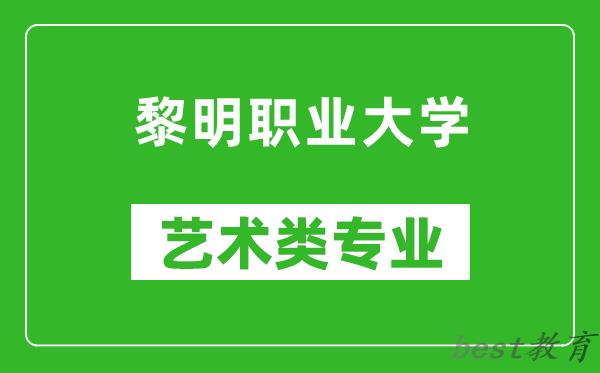 黎明职业大学

艺术类专业

best教育